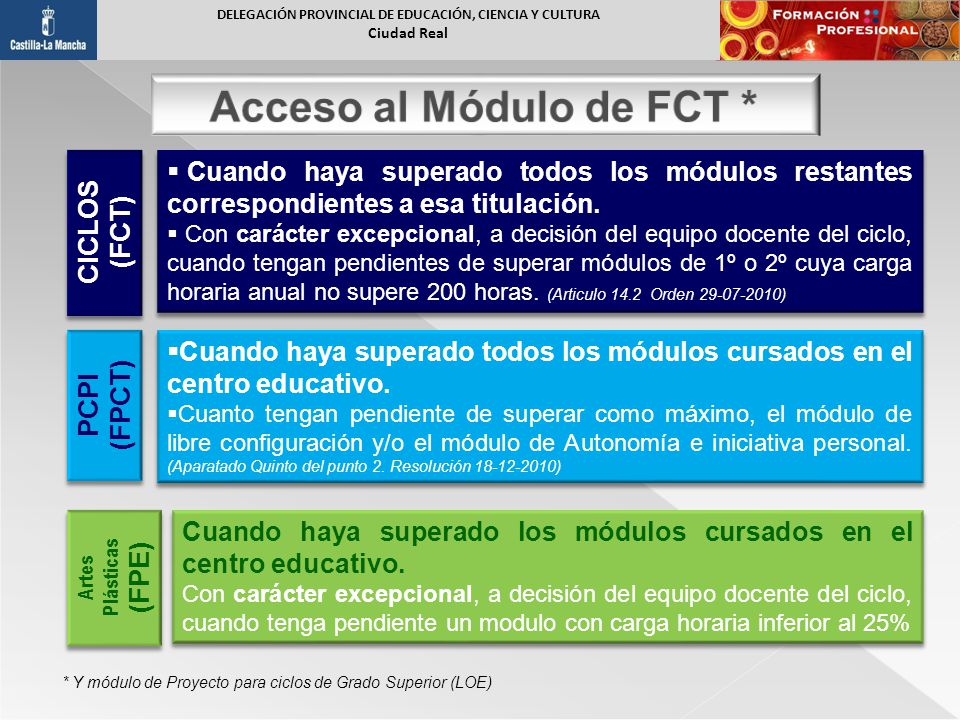 Castilla-La Mancha

DELEGACIÓN PROVINCIAL DE EDUCACIÓN, CIENCIA Y CULTURA
Ciudad Real

FORMACIÓN PROFESIONAL

Acceso al Módulo de FCT *

CICLOS (FCT)

▪ Cuando haya superado todos los módulos restantes correspondientes a esa titulación.
▪ Con carácter excepcional, a decisión del equipo docente del ciclo, cuando tengan pendientes de superar módulos de 1º o 2º cuya carga horaria anual no supere 200 horas. (Articulo 14.2 Orden 29-07-2010)

PCPI (FPCT)

▪Cuando haya superado todos los módulos cursados en el centro educativo.
▪Cuanto tengan pendiente de superar como máximo, el módulo de libre configuración y/o el módulo de Autonomía e iniciativa personal. (Aparatado Quinto del punto 2. Resolución 18-12-2010)

Artes Plásticas (FPE)

Cuando haya superado los módulos cursados en el centro educativo.
Con carácter excepcional, a decisión del equipo docente del ciclo, cuando tenga pendiente un modulo con carga horaria inferior al 25%

* Y módulo de Proyecto para ciclos de Grado Superior (LOE)